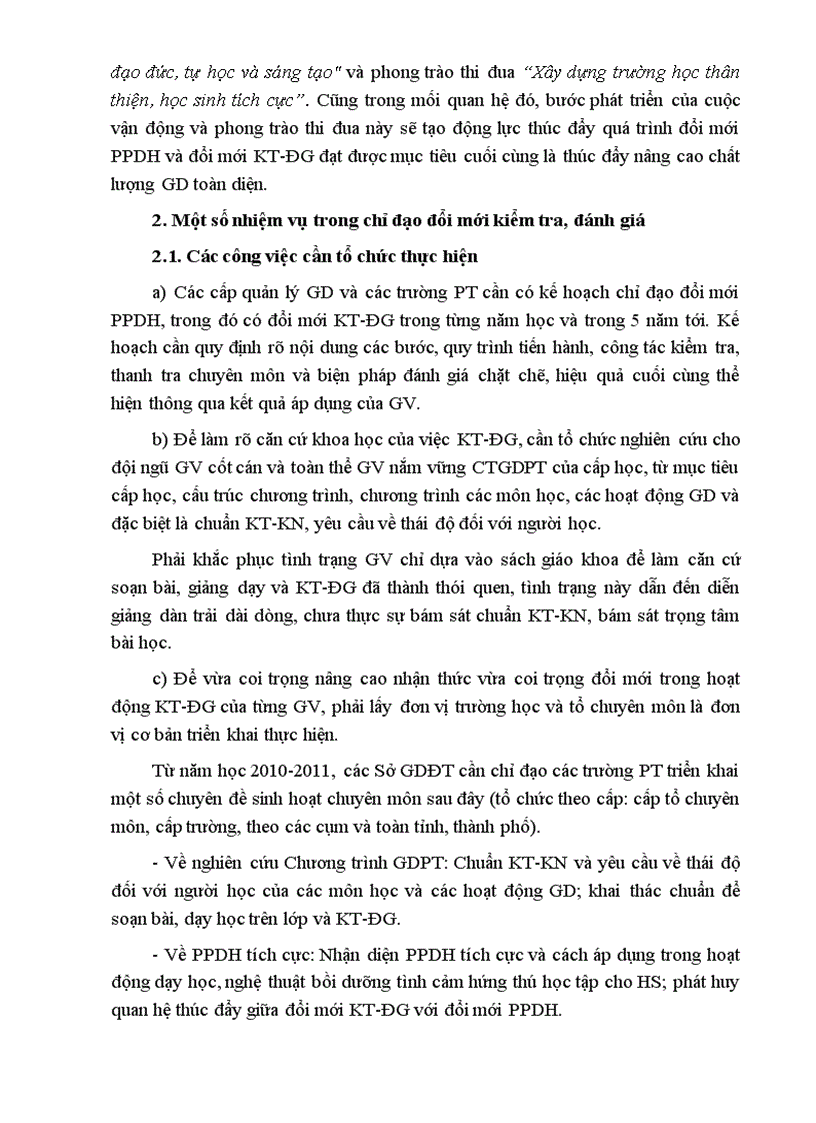 đạo đức, tự học và sáng tạo" và phong trào thi đua "Xây dựng trường học thân thiện, học sinh tích cực". Cũng trong mối quan hệ đó, bước phát triển của cuộc vận động và phong trào thi đua này sẽ tạo động lực thúc đẩy quá trình đổi mới PPDH và đổi mới KT-ĐG đạt được mục tiêu cuối cùng là thúc đẩy nâng cao chất lượng GD toàn diện.

2. Một số nhiệm vụ trong chỉ đạo đổi mới kiểm tra, đánh giá

2.1. Các công việc cần tổ chức thực hiện

a) Các cấp quản lý GD và các trường PT cần có kế hoạch chỉ đạo đổi mới PPDH, trong đó có đổi mới KT-ĐG trong từng năm học và trong 5 năm tới. Kế hoạch cần quy định rõ nội dung các bước, quy trình tiến hành, công tác kiểm tra, thanh tra chuyên môn và biện pháp đánh giá chặt chẽ, hiệu quả cuối cùng thể hiện thông qua kết quả áp dụng của GV.

b) Để làm rõ căn cứ khoa học của việc KT-ĐG, cần tổ chức nghiên cứu cho đội ngũ GV cốt cán và toàn thể GV nắm vững CTGDPT của cấp học, từ mục tiêu cấp học, cấu trúc chương trình, chương trình các môn học, các hoạt động GD và đặc biệt là chuẩn KT-KN, yêu cầu về thái độ đối với người học.

Phải khắc phục tình trạng GV chỉ dựa vào sách giáo khoa để làm căn cứ soạn bài, giảng dạy và KT-ĐG đã thành thói quen, tình trạng này dẫn đến diễn giảng dàn trải dài dòng, chưa thực sự bám sát chuẩn KT-KN, bám sát trọng tâm bài học.

c) Để vừa coi trọng nâng cao nhận thức vừa coi trọng đổi mới trong hoạt động KT-ĐG của từng GV, phải lấy đơn vị trường học và tổ chuyên môn là đơn vị cơ bản triển khai thực hiện.

Từ năm học 2010-2011, các Sở GDĐT cần chỉ đạo các trường PT triển khai một số chuyên đề sinh hoạt chuyên môn sau đây (tổ chức theo cấp: cấp tổ chuyên môn, cấp trường, theo các cụm và toàn tỉnh, thành phố).

- Về nghiên cứu Chương trình GDPT: Chuẩn KT-KN và yêu cầu về thái độ đối với người học của các môn học và các hoạt động GD; khai thác chuẩn để soạn bài, dạy học trên lớp và KT-ĐG.

- Về PPDH tích cực: Nhận diện PPDH tích cực và cách áp dụng trong hoạt động dạy học, nghệ thuật bồi dưỡng tình cảm hứng thú học tập cho HS; phát huy quan hệ thúc đẩy giữa đổi mới KT-ĐG với đổi mới PPDH.